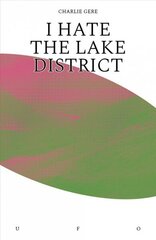 CHARLIE GERE

I HATE THE LAKE DISTRICT

U F O